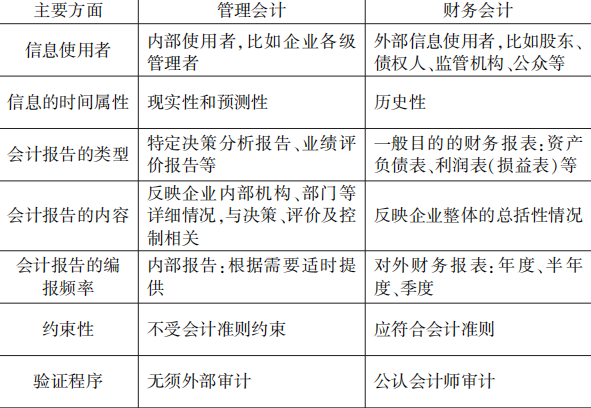 | 主要方面 | 管理会计 | 财务会计 |
|---|---|---|
| 信息使用者 | 内部使用者,比如企业各级管理者 | 外部信息使用者,比如股东、债权人、监管机构、公众等 |
| 信息的时间属性 | 现实性和预测性 | 历史性 |
| 会计报告的类型 | 特定决策分析报告、业绩评价报告等 | 一般目的的财务报表:资产负债表、利润表(损益表)等 |
| 会计报告的内容 | 反映企业内部机构、部门等详细情况,与决策、评价及控制相关 | 反映企业整体的总括性情况 |
| 会计报告的编报频率 | 内部报告:根据需要适时提供 | 对外财务报表:年度、半年度、季度 |
| 约束性 | 不受会计准则约束 | 应符合会计准则 |
| 验证程序 | 无须外部审计 | 公认会计师审计 |